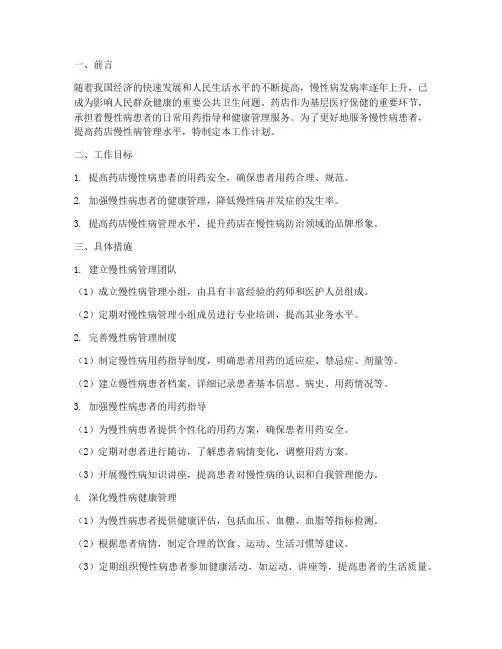 一、前言

随着我国经济的快速发展和人民生活水平的不断提高，慢性病发病率逐年上升，已成为影响人民群众健康的重要公共卫生问题。药店作为基层医疗保健的重要环节，承担着慢性病患者的日常用药指导和健康管理服务。为了更好地服务慢性病患者，提高药店慢性病管理水平，特制定本工作计划。

二、工作目标

1. 提高药店慢性病患者的用药安全，确保患者用药合理、规范。

2. 加强慢性病患者的健康管理，降低慢性病并发症的发生率。

3. 提高药店慢性病管理水平，提升药店在慢性病防治领域的品牌形象。

三、具体措施

1. 建立慢性病管理团队

（1）成立慢性病管理小组，由具有丰富经验的药师和医护人员组成。

（2）定期对慢性病管理小组成员进行专业培训，提高其业务水平。

2. 完善慢性病管理制度

（1）制定慢性病用药指导制度，明确患者用药的适应症、禁忌症、剂量等。

（2）建立慢性病患者档案，详细记录患者基本信息、病史、用药情况等。

3. 加强慢性病患者的用药指导

（1）为慢性病患者提供个性化的用药方案，确保患者用药安全。

（2）定期对患者进行随访，了解患者病情变化，调整用药方案。

（3）开展慢性病知识讲座，提高患者对慢性病的认识和自我管理能力。

4. 深化慢性病健康管理

（1）为慢性病患者提供健康评估，包括血压、血糖、血脂等指标检测。

（2）根据患者病情，制定合理的饮食、运动、生活习惯等建议。

（3）定期组织慢性病患者参加健康活动，如运动、讲座等，提高患者的生活质量。